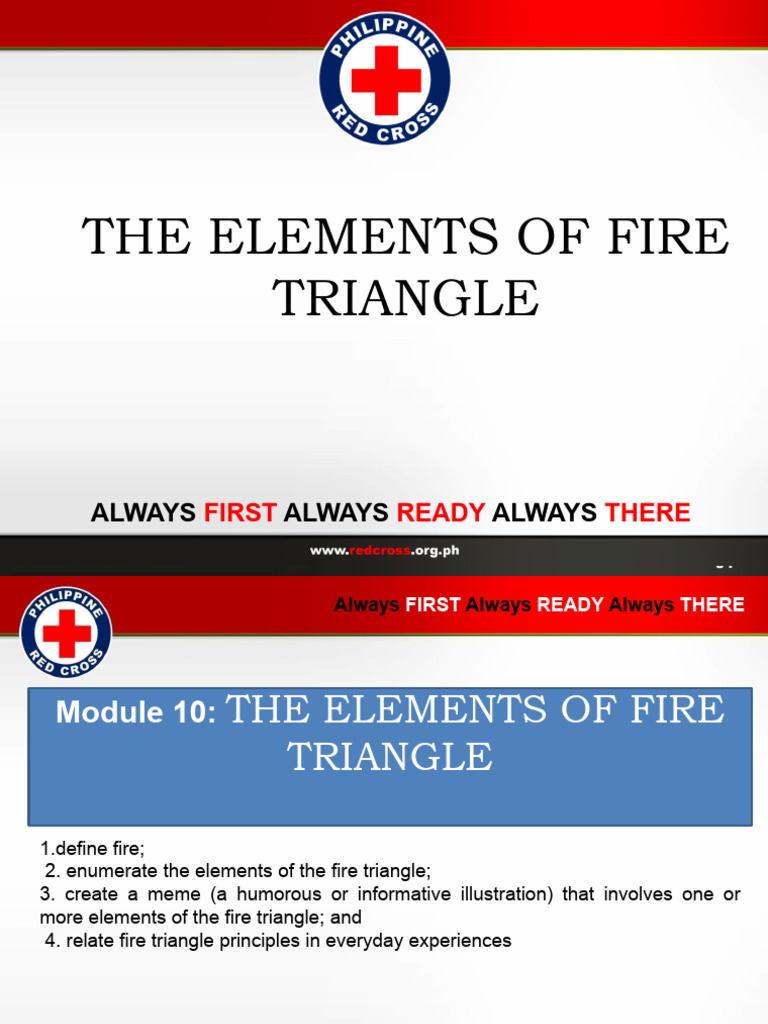 PHILIPPINE RED CROSS

THE ELEMENTS OF FIRE TRIANGLE

ALWAYS FIRST ALWAYS READY ALWAYS THERE

www.redcross.org.ph

PHILIPPINE RED CROSS

Always FIRST Always READY Always THERE

Module 10: THE ELEMENTS OF FIRE TRIANGLE

1.define fire;
2. enumerate the elements of the fire triangle;
3. create a meme (a humorous or informative illustration) that involves one or more elements of the fire triangle; and
4. relate fire triangle principles in everyday experiences